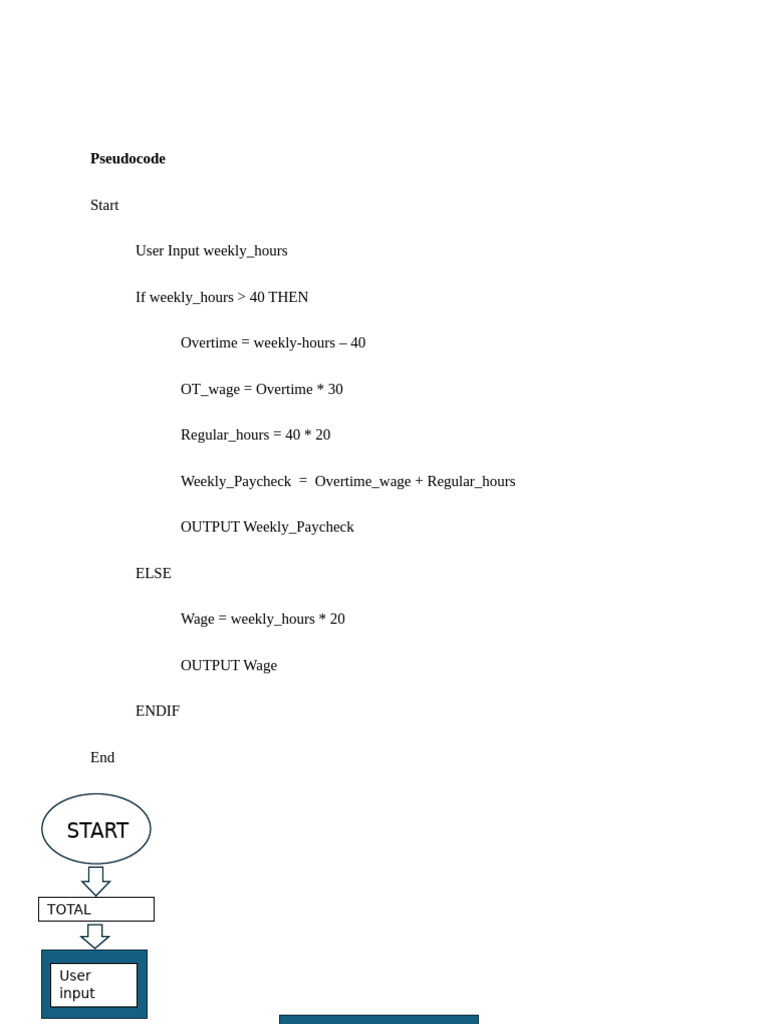 Pseudocode

Start

User Input weekly_hours

If weekly_hours > 40 THEN

Overtime = weekly-hours – 40

OT_wage = Overtime * 30

Regular_hours = 40 * 20

Weekly_Paycheck = Overtime_wage + Regular_hours

OUTPUT Weekly_Paycheck

ELSE

Wage = weekly_hours * 20

OUTPUT Wage

ENDIF

End

START

TOTAL

User input